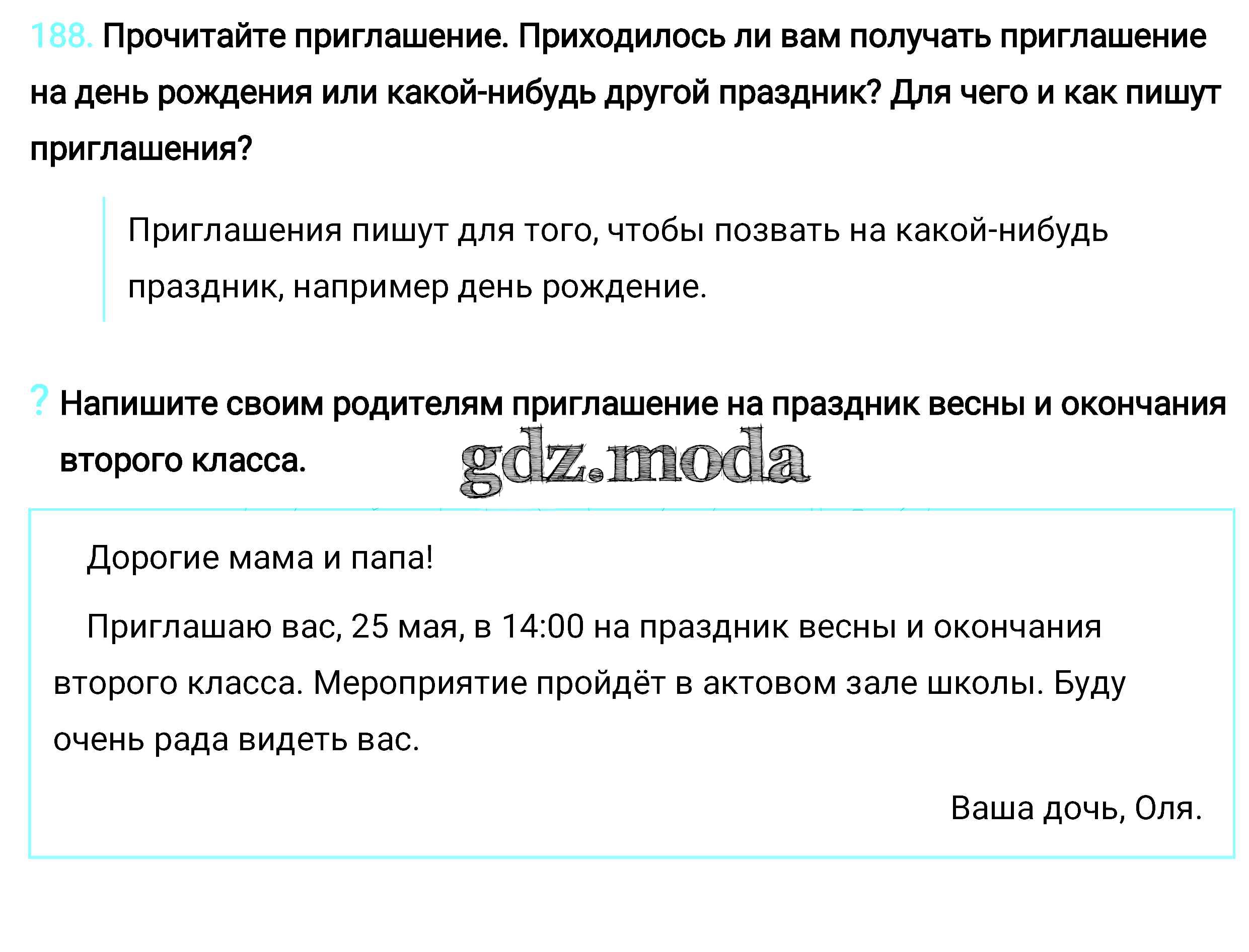 188. Прочитайте приглашение. Приходилось ли вам получать приглашение на день рождения или какой-нибудь другой праздник? Для чего и как пишут приглашения?

Приглашения пишут для того, чтобы позвать на какой-нибудь праздник, например день рождение.

? Напишите своим родителям приглашение на праздник весны и окончания второго класса.

gdz.moda

Дорогие мама и папа!

Приглашаю вас, 25 мая, в 14:00 на праздник весны и окончания второго класса. Мероприятие пройдёт в актовом зале школы. Буду очень рада видеть вас.

Ваша дочь, Оля.